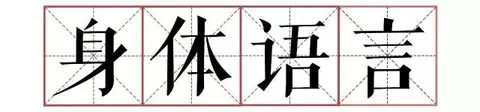 身体语言